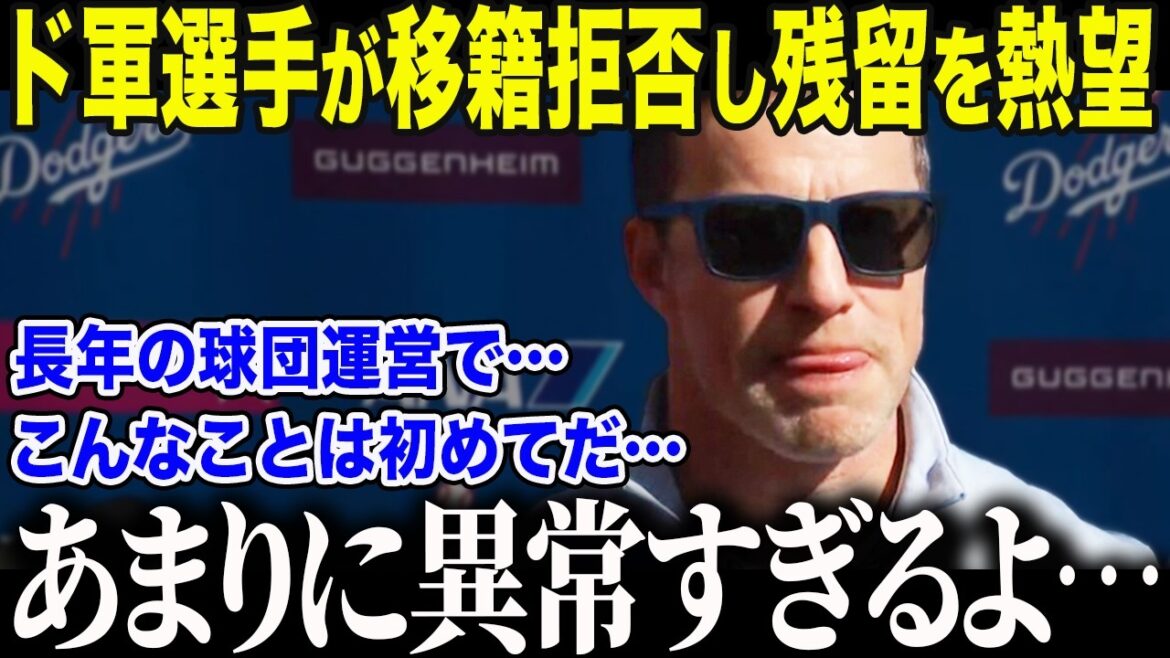 ド軍選手が移籍拒否し残留を熱望

Dodgers

GUGGENHEIM

Dodgers

長年の球団運営で…
こんなことは初めてだ…

GUGGEN

あまりに異常すぎるよ…